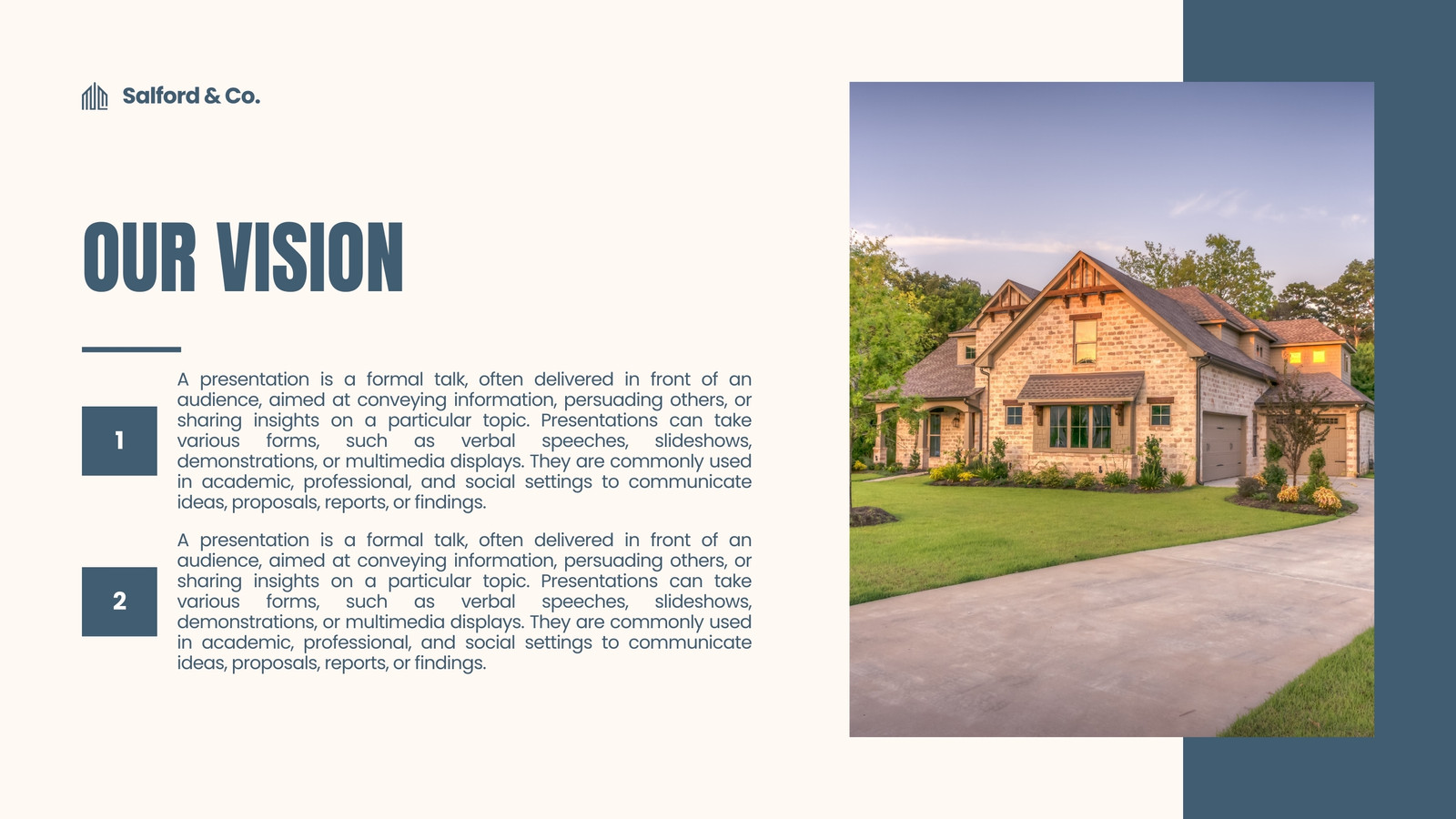 Salford & Co.

OUR VISION

1

A presentation is a formal talk, often delivered in front of an audience, aimed at conveying information, persuading others, or sharing insights on a particular topic. Presentations can take various forms, such as verbal speeches, slideshows, demonstrations, or multimedia displays. They are commonly used in academic, professional, and social settings to communicate ideas, proposals, reports, or findings.

2

A presentation is a formal talk, often delivered in front of an audience, aimed at conveying information, persuading others, or sharing insights on a particular topic. Presentations can take various forms, such as verbal speeches, slideshows, demonstrations, or multimedia displays. They are commonly used in academic, professional, and social settings to communicate ideas, proposals, reports, or findings.